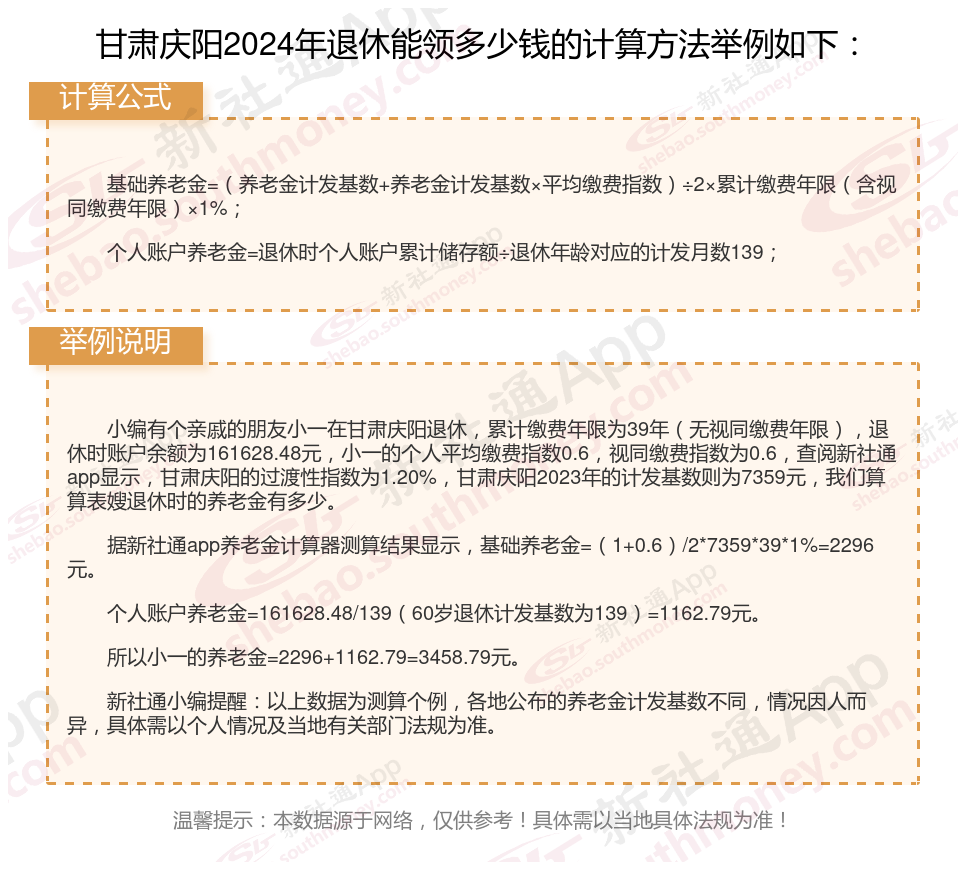 甘肃庆阳2024年退休能领多少钱的计算方法举例如下：

计算公式

基础养老金=（养老金计发基数+养老金计发基数×平均缴费指数）÷2×累计缴费年限（含视同缴费年限）×1%；

个人账户养老金=退休时个人账户累计储存额÷退休年龄对应的计发月数139；

举例说明

小编有个亲戚的朋友小一在甘肃庆阳退休，累计缴费年限为39年（无视同缴费年限），退休时账户余额为161628.48元，小一的个人平均缴费指数0.6，视同缴费指数为0.6，查阅新社通app显示，甘肃庆阳的过渡性指数为1.20%，甘肃庆阳2023年的计发基数则为7359元，我们算算表嫂退休时的养老金有多少。

据新社通app养老金计算器测算结果显示，基础养老金=（1+0.6）/2*7359*39*1%=2296元。

个人账户养老金=161628.48/139（60岁退休计发基数为139）=1162.79元。

所以小一的养老金=2296+1162.79=3458.79元。

新社通小编提醒：以上数据为测算个例，各地公布的养老金计发基数不同，情况因人而异，具体需以个人情况及当地有关部门法规为准。

温馨提示：本数据源于网络，仅供参考！具体需以当地具体法规为准！